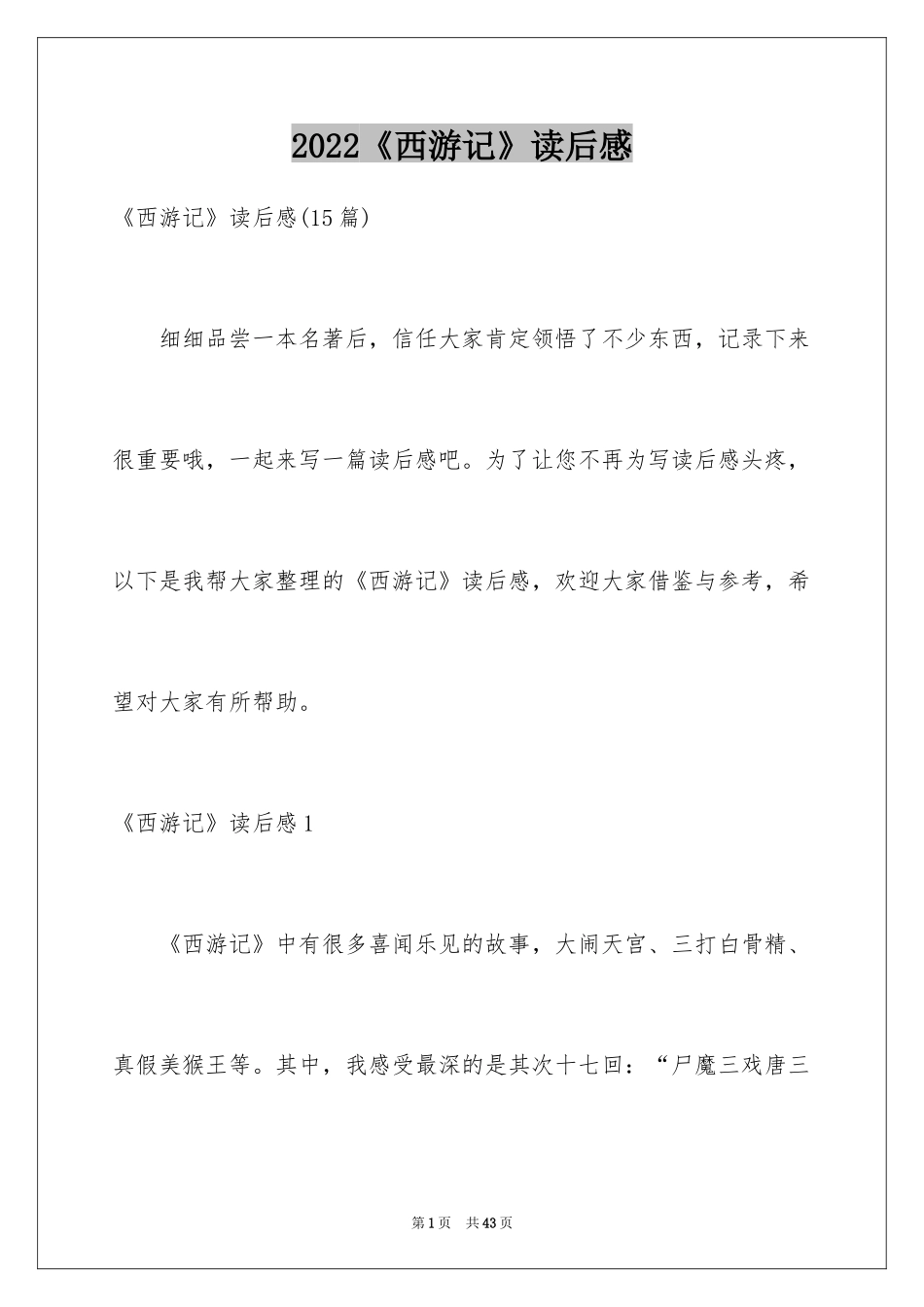 2022《西游记》读后感

《西游记》读后感(15篇)

细细品尝一本名著后，信任大家肯定领悟了不少东西，记录下来很重要哦，一起来写一篇读后感吧。为了让您不再为写读后感头疼，以下是我帮大家整理的《西游记》读后感，欢迎大家借鉴与参考，希望对大家有所帮助。

《西游记》读后感1

《西游记》中有很多喜闻乐见的故事，大闹天宫、三打白骨精、真假美猴王等。其中，我感受最深的是其次十七回：“尸魔三戏唐三

第1页 共43页